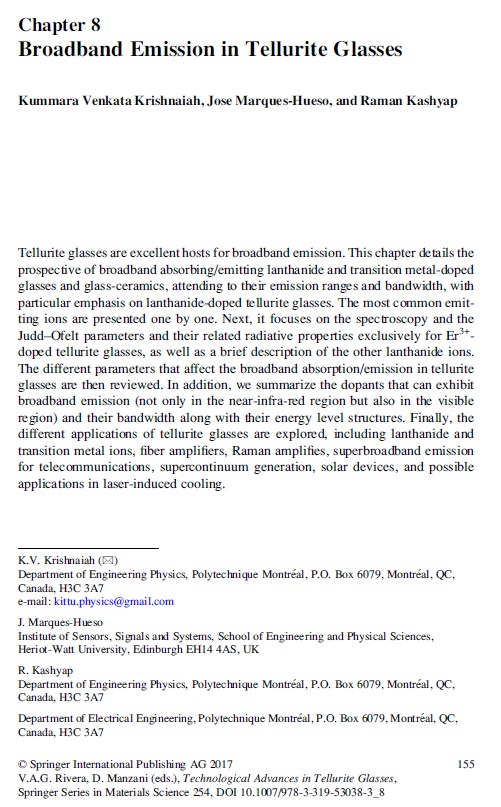 Chapter 8
Broadband Emission in Tellurite Glasses

Kummara Venkata Krishnaiah, Jose Marques-Hueso, and Raman Kashyap

Tellurite glasses are excellent hosts for broadband emission. This chapter details the prospective of broadband absorbing/emitting lanthanide and transition metal-doped glasses and glass-ceramics, attending to their emission ranges and bandwidth, with particular emphasis on lanthanide-doped tellurite glasses. The most common emitting ions are presented one by one. Next, it focuses on the spectroscopy and the Judd–Ofelt parameters and their related radiative properties exclusively for $Er^{3+}$-doped tellurite glasses, as well as a brief description of the other lanthanide ions. The different parameters that affect the broadband absorption/emission in tellurite glasses are then reviewed. In addition, we summarize the dopants that can exhibit broadband emission (not only in the near-infra-red region but also in the visible region) and their bandwidth along with their energy level structures. Finally, the different applications of tellurite glasses are explored, including lanthanide and transition metal ions, fiber amplifiers, Raman amplifies, superbroadband emission for telecommunications, supercontinuum generation, solar devices, and possible applications in laser-induced cooling.

K.V. Krishnaiah (✉)
Department of Engineering Physics, Polytechnique Montréal, P.O. Box 6079, Montréal, QC, Canada, H3C 3A7
e-mail: kittu.physics@gmail.com

J. Marques-Hueso
Institute of Sensors, Signals and Systems, School of Engineering and Physical Sciences, Heriot-Watt University, Edinburgh EH14 4AS, UK

R. Kashyap
Department of Engineering Physics, Polytechnique Montréal, P.O. Box 6079, Montréal, QC, Canada, H3C 3A7

Department of Electrical Engineering, Polytechnique Montréal, P.O. Box 6079, Montréal, QC, Canada, H3C 3A7

© Springer International Publishing AG 2017
V.A.G. Rivera, D. Manzani (eds.), Technological Advances in Tellurite Glasses, Springer Series in Materials Science 254, DOI 10.1007/978-3-319-53038-3_8

155